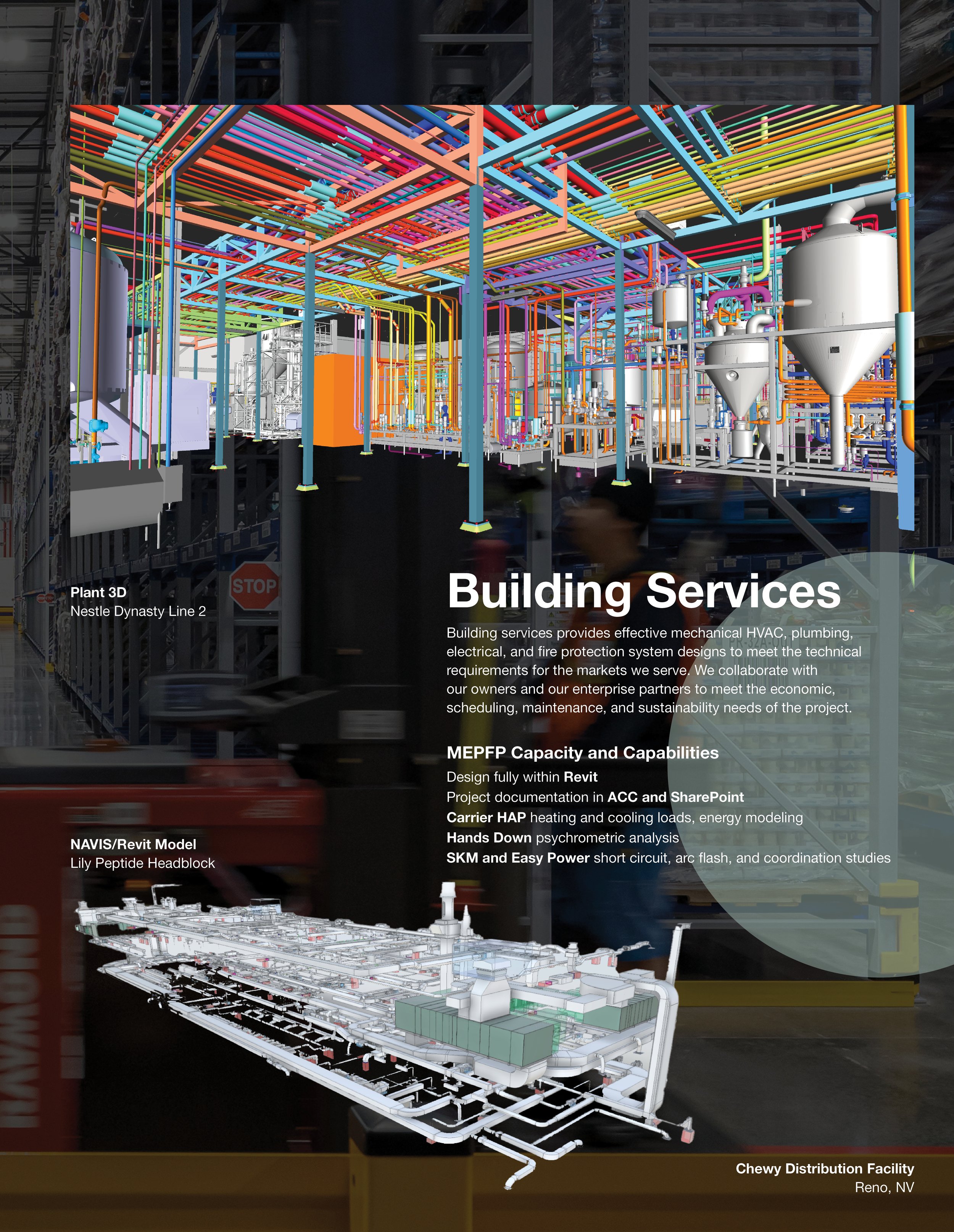 Plant 3D
Nestle Dynasty Line 2

Building Services

Building services provides effective mechanical HVAC, plumbing, electrical, and fire protection system designs to meet the technical requirements for the markets we serve. We collaborate with our owners and our enterprise partners to meet the economic, scheduling, maintenance, and sustainability needs of the project.

MEPFP Capacity and Capabilities

Design fully within Revit
Project documentation in ACC and SharePoint
Carrier HAP heating and cooling loads, energy modeling
Hands Down psychrometric analysis
SKM and Easy Power short circuit, arc flash, and coordination studies

NAVIS/Revit Model
Lily Peptide Headblock

Chewy Distribution Facility
Reno, NV